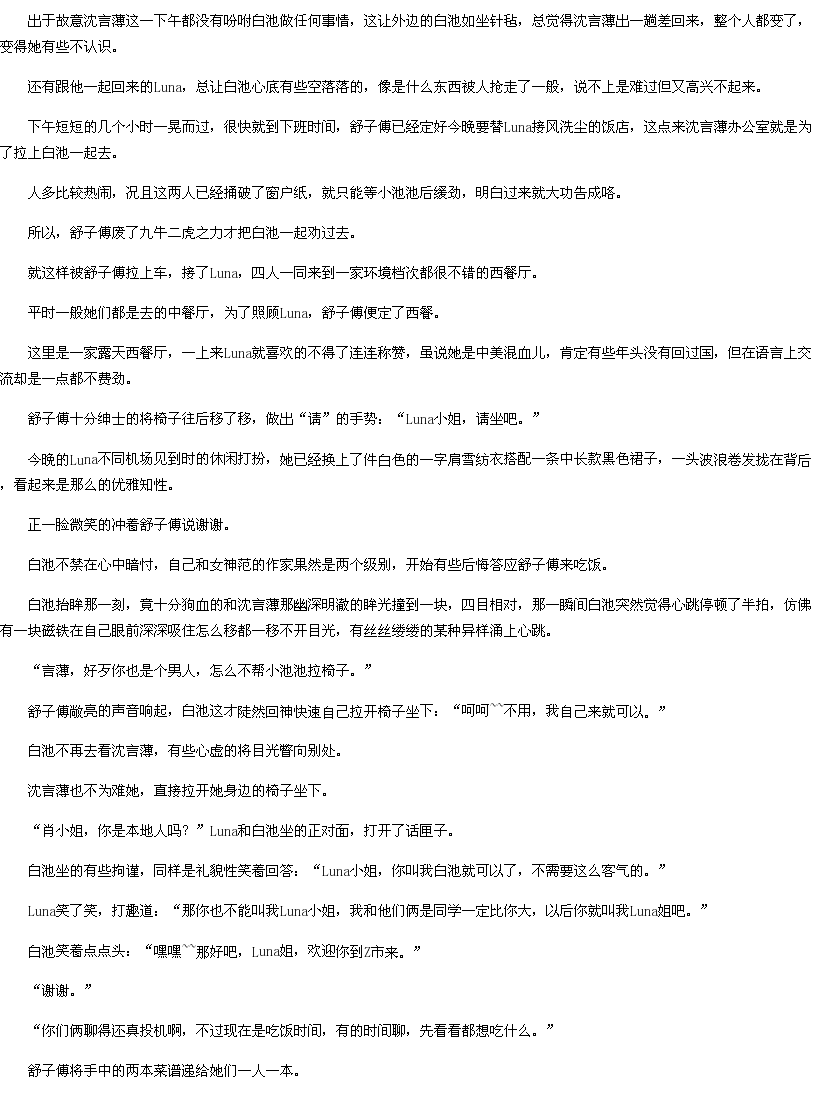 出于故意沈言薄这一下午都没有吩咐白池做任何事情，这让外边的白池如坐针毡，总觉得沈言薄出一趟差回来，整个人都变了，变得她有些不认识。

还有跟他一起回来的Luna，总让白池心底有些空落落的，像是什么东西被人抢走了一般，说不上是难过但又高兴不起来。

下午短短的几个小时一晃而过，很快就到下班时间，舒子傅已经定好今晚要替Luna接风洗尘的饭店，这点来沈言薄办公室就是为了拉上白池一起去。

人多比较热闹，况且这两人已经捅破了窗户纸，就只能等小池池后缓劲，明白过来就大功告成咯。

所以，舒子傅废了九牛二虎之力才把白池一起劝过去。

就这样被舒子傅拉上车，接了Luna，四人一同来到一家环境档次都很不错的西餐厅。

平时一般她们都是去的中餐厅，为了照顾Luna，舒子傅便定了西餐。

这里是一家露天西餐厅，一上来Luna就喜欢的不得了连连称赞，虽说她是中美混血儿，肯定有些年头没有回过国，但在语言上交流却是一点都不费劲。

舒子傅十分绅士的将椅子往后移了移，做出“请”的手势：“Luna小姐，请坐吧。”

今晚的Luna不同机场见到时的休闲打扮，她已经换上了件白色的一字肩雪纺衣搭配一条中长款黑色裙子，一头波浪卷发拢在背后，看起来是那么的优雅知性。

正一脸微笑的冲着舒子傅说谢谢。

白池不禁在心中暗忖，自己和女神范的作家果然是两个级别，开始有些后悔答应舒子傅来吃饭。

白池抬眸那一刻，竟十分狗血的和沈言薄那幽深明澈的眸光撞到一块，四目相对，那一瞬间白池突然觉得心跳停顿了半拍，仿佛有一块磁铁在自己眼前深深吸住怎么移都一移不开目光，有丝丝缕缕的某种异样涌上心跳。

“言薄，好歹你也是个男人，怎么不帮小池池拉椅子。”

舒子傅敞亮的声音响起，白池这才陡然回神快速自己拉开椅子坐下：“呵呵``不用，我自己来就可以。”

白池不再去看沈言薄，有些心虚的将目光瞥向别处。

沈言薄也不为难她，直接拉开她身边的椅子坐下。

“肖小姐，你是本地人吗？”Luna和白池坐的正对面，打开了话匣子。

白池坐的有些拘谨，同样是礼貌性笑着回答：“Luna小姐，你叫我白池就可以了，不需要这么客气的。”

Luna笑了笑，打趣道：“那你也不能叫我Luna小姐，我和他们俩是同学一定比你大，以后你就叫我Luna姐吧。”

白池笑着点点头：“嘿嘿``那好吧，Luna姐，欢迎你到Z市来。”

“谢谢。”

“你们俩聊得还真投机啊，不过现在是吃饭时间，有的时间聊，先看看都想吃什么。”

舒子傅将手中的两本菜谱递给她们一人一本。